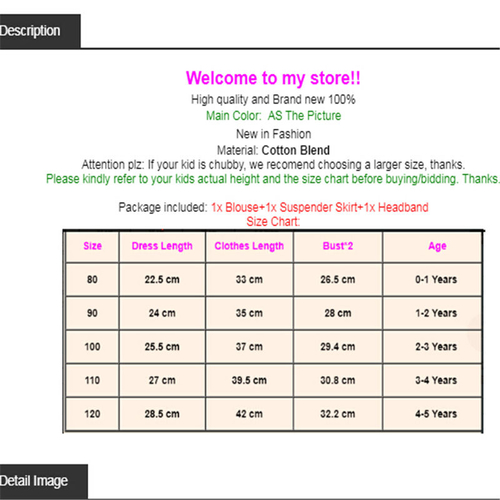 Description

Welcome to my store!!

High quality and Brand new 100%

Main Color: AS The Picture

New in Fashion

Material: Cotton Blend

Attention plz: If your kid is chubby, we recomend choosing a larger size, thanks.

Please kindly refer to your kids actual height and the size chart before buying/bidding. Thanks.

Package included: 1x Blouse+1x Suspender Skirt+1x Headband

Size Chart:

| Size | Dress Length | Clothes Length | Bust*2 | Age |
|---|---|---|---|---|
| 80 | 22.5 cm | 33 cm | 26.5 cm | 0-1 Years |
| 90 | 24 cm | 35 cm | 28 cm | 1-2 Years |
| 100 | 25.5 cm | 37 cm | 29.4 cm | 2-3 Years |
| 110 | 27 cm | 39.5 cm | 30.8 cm | 3-4 Years |
| 120 | 28.5 cm | 42 cm | 32.2 cm | 4-5 Years |

Detail Image